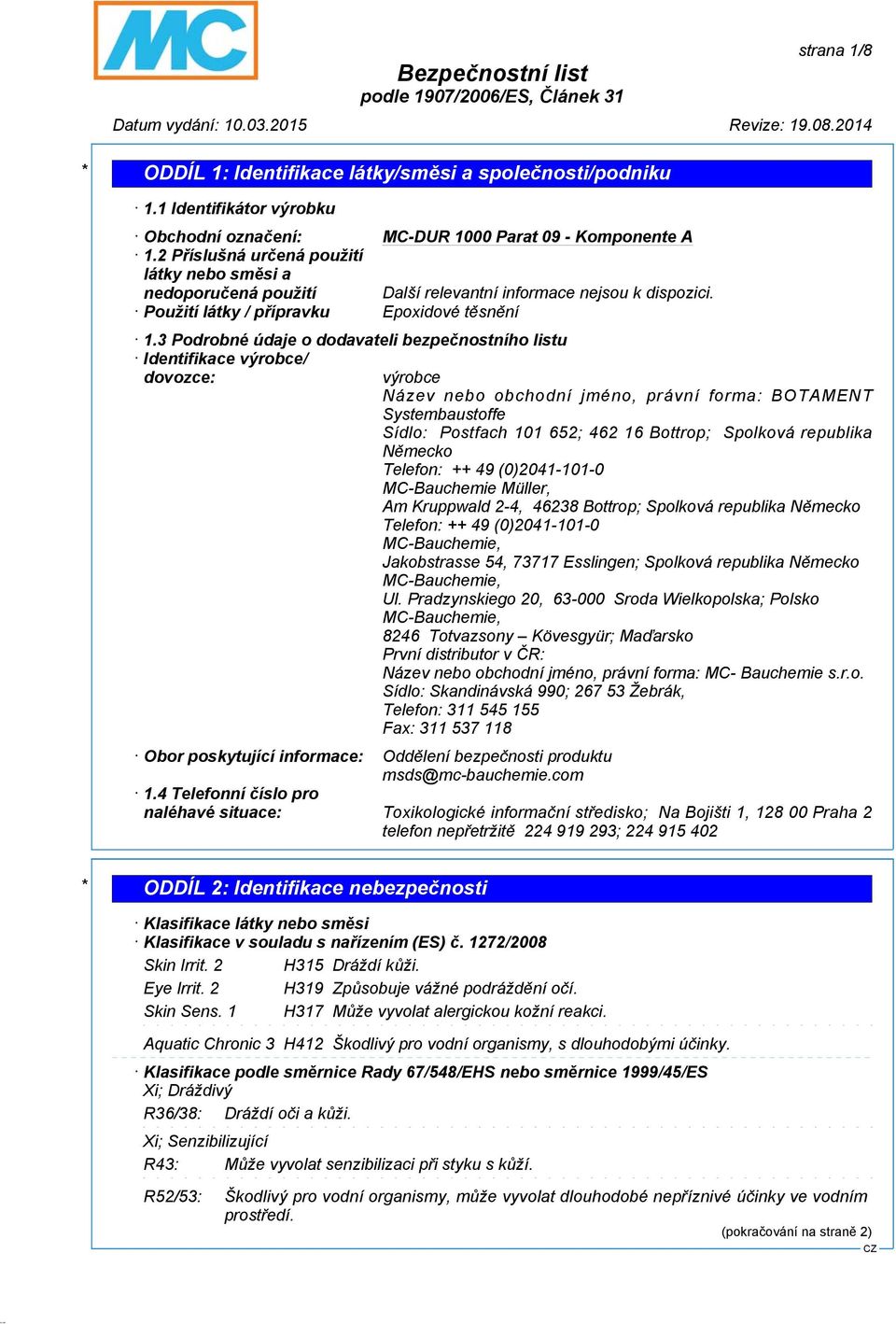 MC

strana 1/8

Bezpečnostní list
podle 1907/2006/ES, Článek 31

Datum vydání: 10.03.2015

Revize: 19.08.2014

* ODDÍL 1: Identifikace látky/směsi a společnosti/podniku

· 1.1 Identifikátor výrobku

· Obchodní označení: MC-DUR 1000 Parat 09 - Komponente A
· 1.2 Příslušná určená použití látky nebo směsi a nedoporučená použití Další relevantní informace nejsou k dispozici.
· Použití látky / přípravku Epoxidové těsnění

· 1.3 Podrobné údaje o dodavateli bezpečnostního listu
· Identifikace výrobce/ dovozce: výrobce
Název nebo obchodní jméno, právní forma: BOTAMENT Systembaustoffe
Sídlo: Postfach 101 652; 462 16 Bottrop; Spolková republika Německo
Telefon: ++ 49 (0)2041-101-0
MC-Bauchemie Müller,
Am Kruppwald 2-4, 46238 Bottrop; Spolková republika Německo
Telefon: ++ 49 (0)2041-101-0
MC-Bauchemie,
Jakobstrasse 54, 73717 Esslingen; Spolková republika Německo
MC-Bauchemie,
Ul. Pradzynskiego 20, 63-000 Sroda Wielkopolska; Polsko
MC-Bauchemie,
8246 Totvazsony – Kövesgyür; Maďarsko
První distributor v ČR:
Název nebo obchodní jméno, právní forma: MC- Bauchemie s.r.o.
Sídlo: Skandinávská 990; 267 53 Žebrák,
Telefon: 311 545 155
Fax: 311 537 118

· Obor poskytující informace: Oddělení bezpečnosti produktu
msds@mc-bauchemie.com

· 1.4 Telefonní číslo pro naléhavé situace: Toxikologické informační středisko; Na Bojišti 1, 128 00 Praha 2
telefon nepřetržitě 224 919 293; 224 915 402

* ODDÍL 2: Identifikace nebezpečnosti

· Klasifikace látky nebo směsi
· Klasifikace v souladu s nařízením (ES) č. 1272/2008
Skin Irrit. 2 H315 Dráždí kůži.
Eye Irrit. 2 H319 Způsobuje vážné podráždění očí.
Skin Sens. 1 H317 Může vyvolat alergickou kožní reakci.

Aquatic Chronic 3 H412 Škodlivý pro vodní organismy, s dlouhodobými účinky.

· Klasifikace podle směrnice Rady 67/548/EHS nebo směrnice 1999/45/ES
Xi; Dráždivý
R36/38: Dráždí oči a kůži.

Xi; Senzibilizující
R43: Může vyvolat senzibilizaci při styku s kůží.

R52/53: Škodlivý pro vodní organismy, může vyvolat dlouhodobé nepříznivé účinky ve vodním prostředí.

(pokračování na straně 2)
CZ